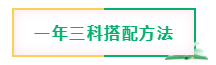 一年三科搭配方法